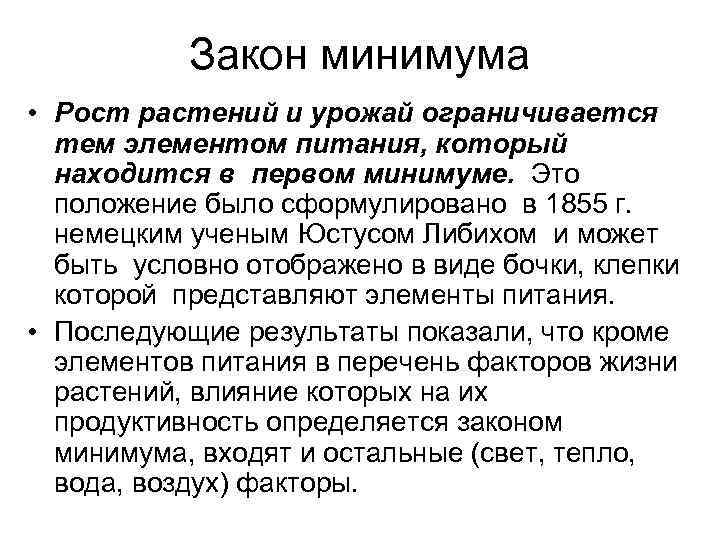 Закон минимума

• Рост растений и урожай ограничивается тем элементом питания, который находится в первом минимуме. Это положение было сформулировано в 1855 г. немецким ученым Юстусом Либихом и может быть условно отображено в виде бочки, клепки которой представляют элементы питания.

• Последующие результаты показали, что кроме элементов питания в перечень факторов жизни растений, влияние которых на их продуктивность определяется законом минимума, входят и остальные (свет, тепло, вода, воздух) факторы.